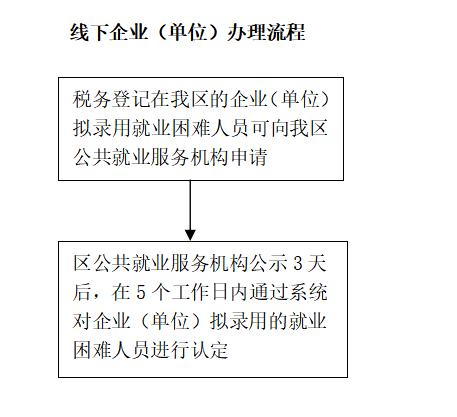 线下企业（单位）办理流程

税务登记在我区的企业（单位）拟录用就业困难人员可向我区公共就业服务机构申请

区公共就业服务机构公示 3 天后，在 5 个工作日内通过系统对企业（单位）拟录用的就业困难人员进行认定